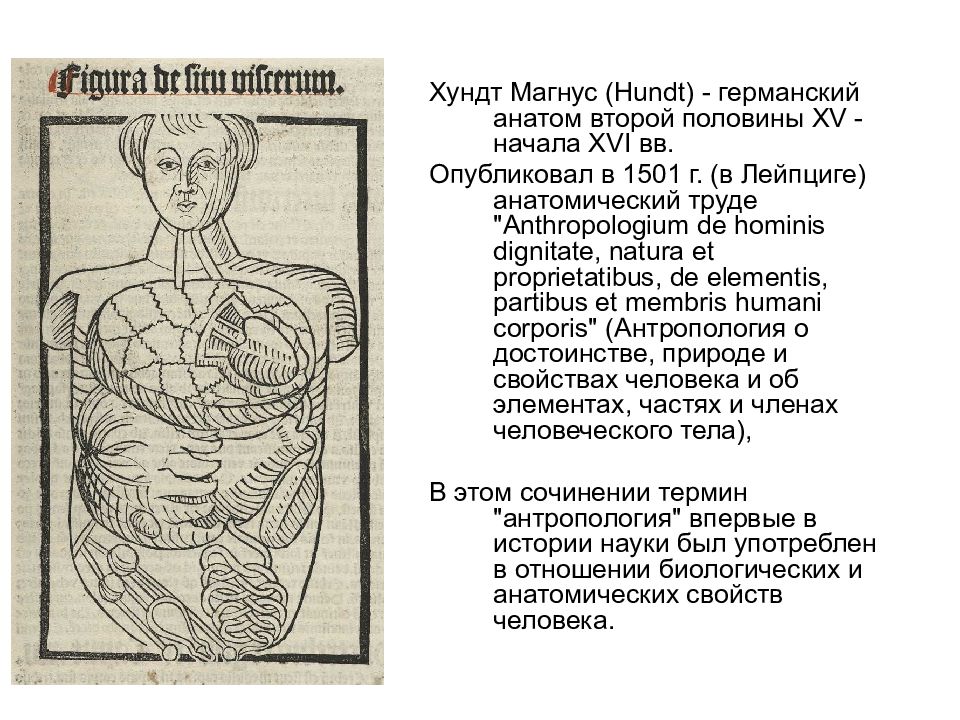 Figura de situ viscerum.

Хундт Магнус (Hundt) - германский анатом второй половины XV - начала XVI вв.

Опубликовал в 1501 г. (в Лейпциге) анатомический труде "Anthropologium de hominis dignitate, natura et proprietatibus, de elementis, partibus et membris humani corporis" (Антропология о достоинстве, природе и свойствах человека и об элементах, частях и членах человеческого тела),

В этом сочинении термин "антропология" впервые в истории науки был употреблен в отношении биологических и анатомических свойств человека.